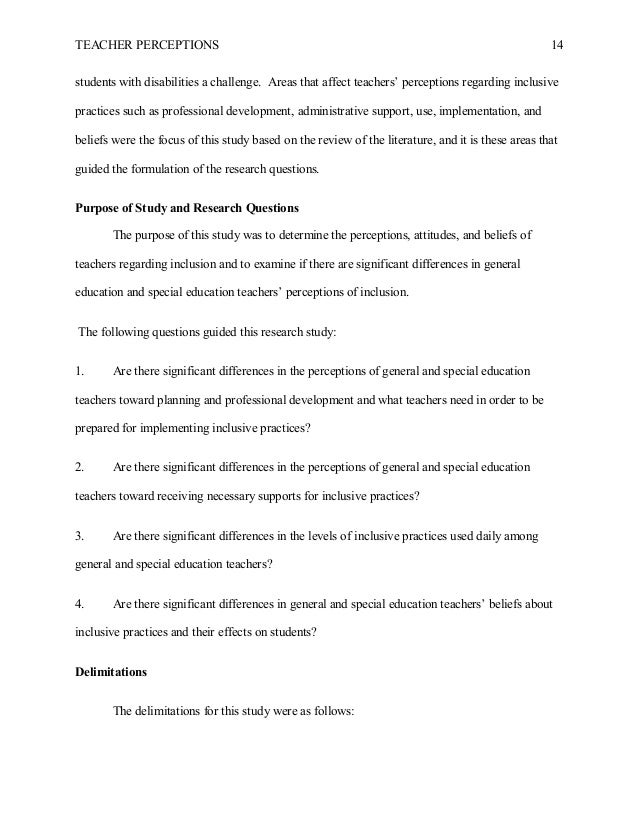 TEACHER PERCEPTIONS 14

students with disabilities a challenge. Areas that affect teachers' perceptions regarding inclusive practices such as professional development, administrative support, use, implementation, and beliefs were the focus of this study based on the review of the literature, and it is these areas that guided the formulation of the research questions.

**Purpose of Study and Research Questions**

The purpose of this study was to determine the perceptions, attitudes, and beliefs of teachers regarding inclusion and to examine if there are significant differences in general education and special education teachers' perceptions of inclusion.

The following questions guided this research study:

1. Are there significant differences in the perceptions of general and special education teachers toward planning and professional development and what teachers need in order to be prepared for implementing inclusive practices?

2. Are there significant differences in the perceptions of general and special education teachers toward receiving necessary supports for inclusive practices?

3. Are there significant differences in the levels of inclusive practices used daily among general and special education teachers?

4. Are there significant differences in general and special education teachers' beliefs about inclusive practices and their effects on students?

**Delimitations**

The delimitations for this study were as follows: